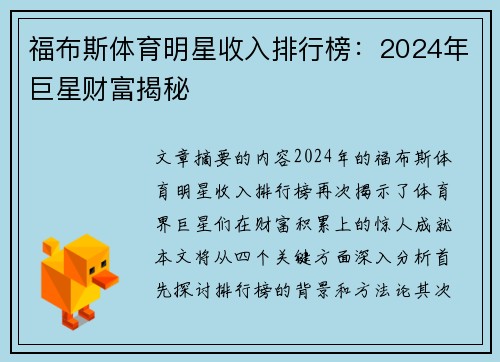 福布斯体育明星收入排行榜：2024年巨星财富揭秘

文章摘要的内容2024年的福布斯体育明星收入排行榜再次揭示了体育界巨星们在财富积累上的惊人成就本文将从四个关键方面深入分析首先探讨排行榜的背景和方法论其次